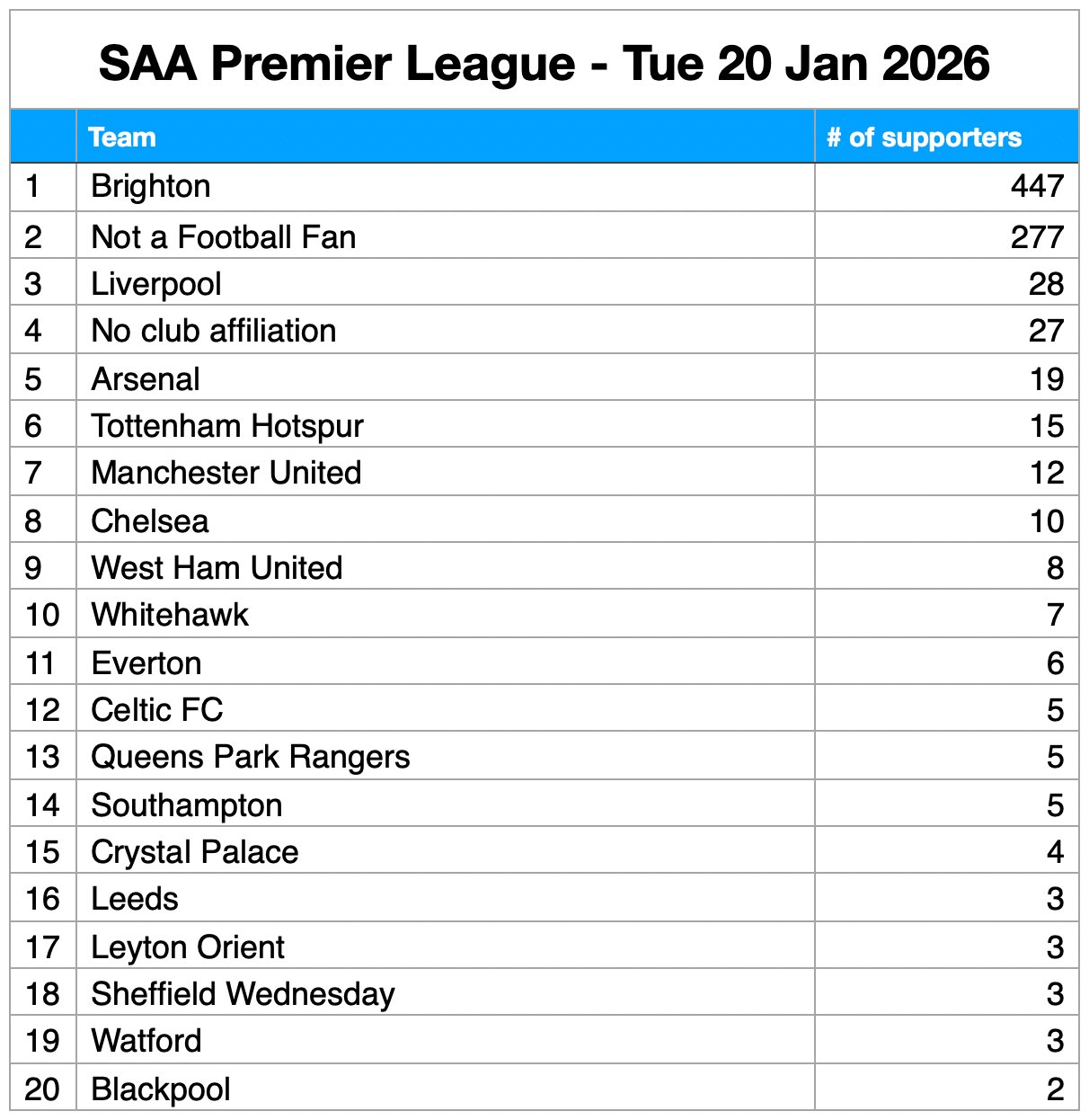 SAA Premier League - Tue 20 Jan 2026

|  | Team | # of supporters |
|---|---|---|
| 1 | Brighton | 447 |
| 2 | Not a Football Fan | 277 |
| 3 | Liverpool | 28 |
| 4 | No club affiliation | 27 |
| 5 | Arsenal | 19 |
| 6 | Tottenham Hotspur | 15 |
| 7 | Manchester United | 12 |
| 8 | Chelsea | 10 |
| 9 | West Ham United | 8 |
| 10 | Whitehawk | 7 |
| 11 | Everton | 6 |
| 12 | Celtic FC | 5 |
| 13 | Queens Park Rangers | 5 |
| 14 | Southampton | 5 |
| 15 | Crystal Palace | 4 |
| 16 | Leeds | 3 |
| 17 | Leyton Orient | 3 |
| 18 | Sheffield Wednesday | 3 |
| 19 | Watford | 3 |
| 20 | Blackpool | 2 |